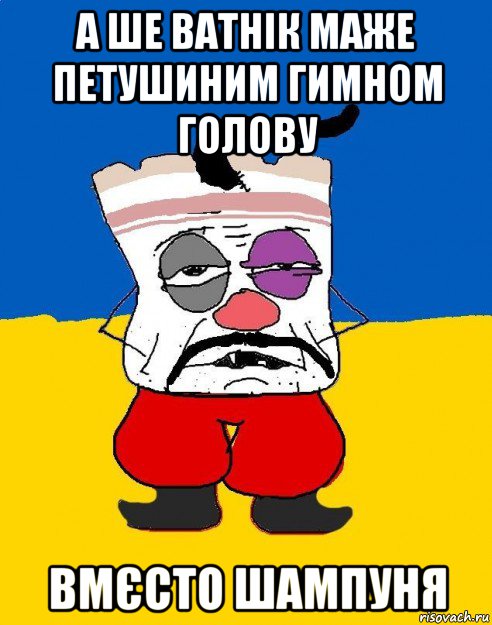 А ШЕ ВАТНІК МАЖЕ ПЕТУШИНИМ ГИМНОМ ГОЛОВУ

ВМЄСТО ШАМПУНЯ

risovach.ru